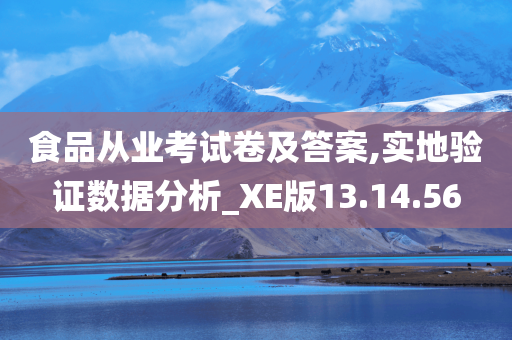 食品从业考试卷及答案,实地验证数据分析_XE版13.14.56